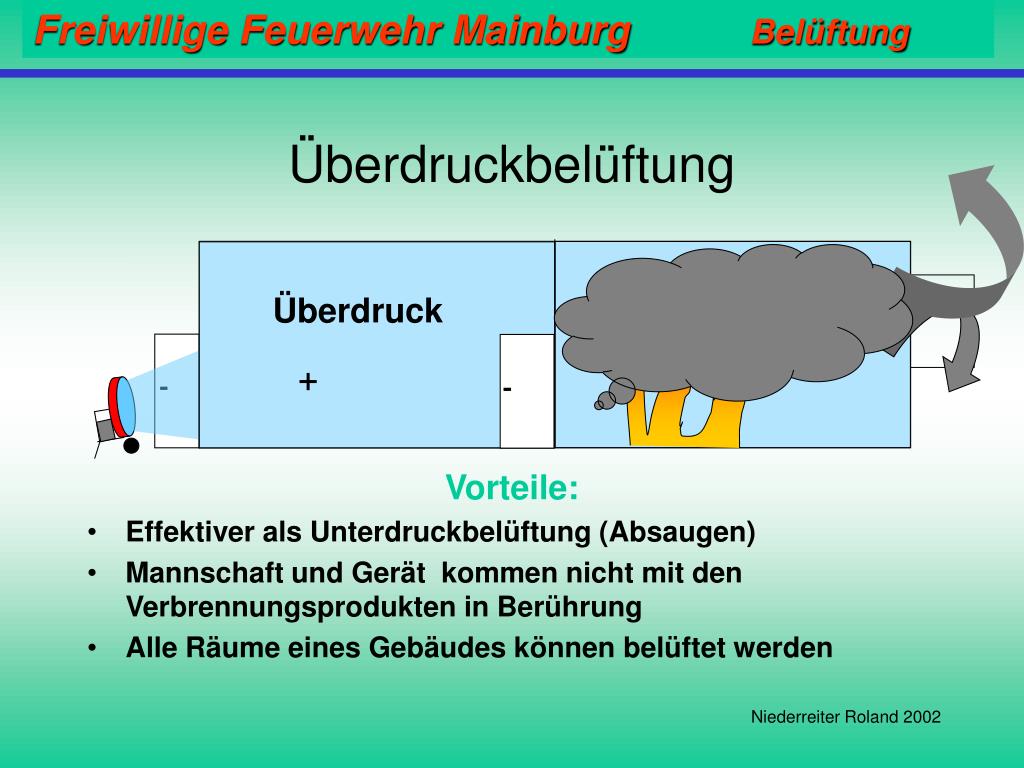 Freiwillige Feuerwehr Mainburg Belüftung

Überdruckbelüftung

Überdruck

-

+

-

Vorteile:

• Effektiver als Unterdruckbelüftung (Absaugen)
• Mannschaft und Gerät kommen nicht mit den Verbrennungsprodukten in Berührung
• Alle Räume eines Gebäudes können belüftet werden

Niederreiter Roland 2002